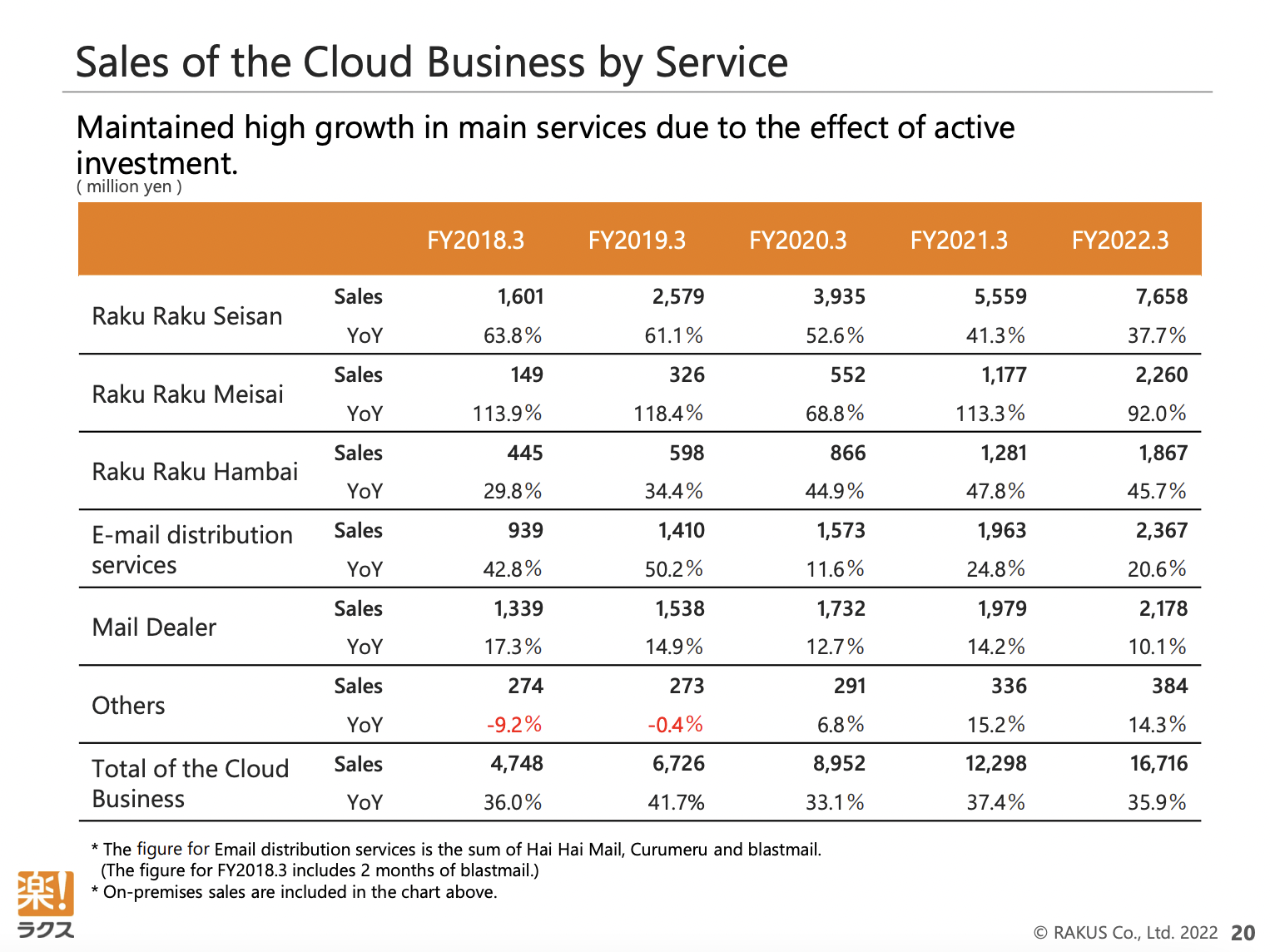 Sales of the Cloud Business by Service

Maintained high growth in main services due to the effect of active investment.

( million yen )

| | | FY2018.3 | FY2019.3 | FY2020.3 | FY2021.3 | FY2022.3 |
|---|---|---|---|---|---|---|
| Raku Raku Seisan | Sales | 1,601 | 2,579 | 3,935 | 5,559 | 7,658 |
| | YoY | 63.8% | 61.1% | 52.6% | 41.3% | 37.7% |
| Raku Raku Meisai | Sales | 149 | 326 | 552 | 1,177 | 2,260 |
| | YoY | 113.9% | 118.4% | 68.8% | 113.3% | 92.0% |
| Raku Raku Hambai | Sales | 445 | 598 | 866 | 1,281 | 1,867 |
| | YoY | 29.8% | 34.4% | 44.9% | 47.8% | 45.7% |
| E-mail distribution services | Sales | 939 | 1,410 | 1,573 | 1,963 | 2,367 |
| | YoY | 42.8% | 50.2% | 11.6% | 24.8% | 20.6% |
| Mail Dealer | Sales | 1,339 | 1,538 | 1,732 | 1,979 | 2,178 |
| | YoY | 17.3% | 14.9% | 12.7% | 14.2% | 10.1% |
| Others | Sales | 274 | 273 | 291 | 336 | 384 |
| | YoY | -9.2% | -0.4% | 6.8% | 15.2% | 14.3% |
| Total of the Cloud Business | Sales | 4,748 | 6,726 | 8,952 | 12,298 | 16,716 |
| | YoY | 36.0% | 41.7% | 33.1% | 37.4% | 35.9% |

* The figure for Email distribution services is the sum of Hai Hai Mail, Curumeru and blastmail.
(The figure for FY2018.3 includes 2 months of blastmail.)
* On-premises sales are included in the chart above.

楽!
ラクス

© RAKUS Co., Ltd. 2022 20